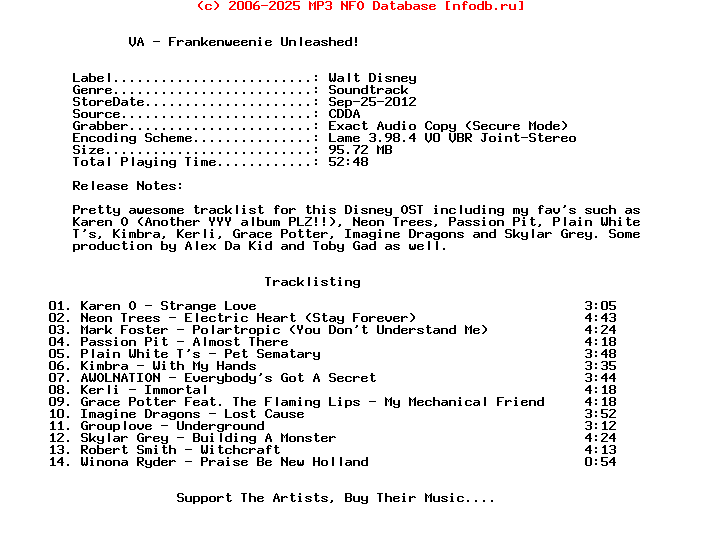 (c) 2006-2025 MP3 NFO Database [nfodb.ru]

VA - Frankenweenie Unleashed!

Label.........................: Walt Disney
Genre.........................: Soundtrack
StoreDate.....................: Sep-25-2012
Source........................: CDDA
Grabber.......................: Exact Audio Copy (Secure Mode)
Encoding Scheme...............: Lame 3.98.4 V0 VBR Joint-Stereo
Size..........................: 95.72 MB
Total Playing Time............: 52:48

Release Notes:

Pretty awesome tracklist for this Disney OST including my fav's such as Karen O (Another YYY album PLZ!!), Neon Trees, Passion Pit, Plain White T's, Kimbra, Kerli, Grace Potter, Imagine Dragons and Skylar Grey. Some production by Alex Da Kid and Toby Gad as well.

Tracklisting

01. Karen O - Strange Love 3:05
02. Neon Trees - Electric Heart (Stay Forever) 4:43
03. Mark Foster - Polartropic (You Don't Understand Me) 4:24
04. Passion Pit - Almost There 4:18
05. Plain White T's - Pet Sematary 3:48
06. Kimbra - With My Hands 3:35
07. AWOLNATION - Everybody's Got A Secret 3:44
08. Kerli - Immortal 4:18
09. Grace Potter Feat. The Flaming Lips - My Mechanical Friend 4:18
10. Imagine Dragons - Lost Cause 3:52
11. Grouplove - Underground 3:12
12. Skylar Grey - Building A Monster 4:24
13. Robert Smith - Witchcraft 4:13
14. Winona Ryder - Praise Be New Holland 0:54

Support The Artists, Buy Their Music....